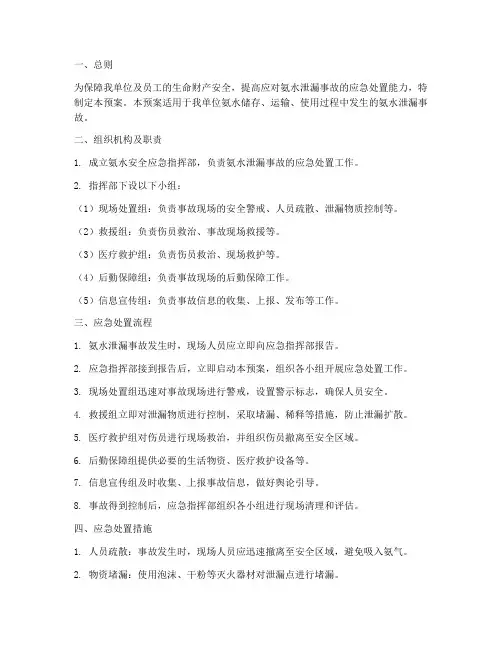 一、总则

为保障我单位及员工的生命财产安全，提高应对氨水泄漏事故的应急处置能力，特制定本预案。本预案适用于我单位氨水储存、运输、使用过程中发生的氨水泄漏事故。

二、组织机构及职责

1. 成立氨水安全应急指挥部，负责氨水泄漏事故的应急处置工作。

2. 指挥部下设以下小组：

（1）现场处置组：负责事故现场的安全警戒、人员疏散、泄漏物质控制等。

（2）救援组：负责伤员救治、事故现场救援等。

（3）医疗救护组：负责伤员救治、现场救护等。

（4）后勤保障组：负责事故现场的后勤保障工作。

（5）信息宣传组：负责事故信息的收集、上报、发布等工作。

三、应急处置流程

1. 氨水泄漏事故发生时，现场人员应立即向应急指挥部报告。

2. 应急指挥部接到报告后，立即启动本预案，组织各小组开展应急处置工作。

3. 现场处置组迅速对事故现场进行警戒，设置警示标志，确保人员安全。

4. 救援组立即对泄漏物质进行控制，采取堵漏、稀释等措施，防止泄漏扩散。

5. 医疗救护组对伤员进行现场救治，并组织伤员撤离至安全区域。

6. 后勤保障组提供必要的生活物资、医疗救护设备等。

7. 信息宣传组及时收集、上报事故信息，做好舆论引导。

8. 事故得到控制后，应急指挥部组织各小组进行现场清理和评估。

四、应急处置措施

1. 人员疏散：事故发生时，现场人员应迅速撤离至安全区域，避免吸入氨气。

2. 物资堵漏：使用泡沫、干粉等灭火器材对泄漏点进行堵漏。